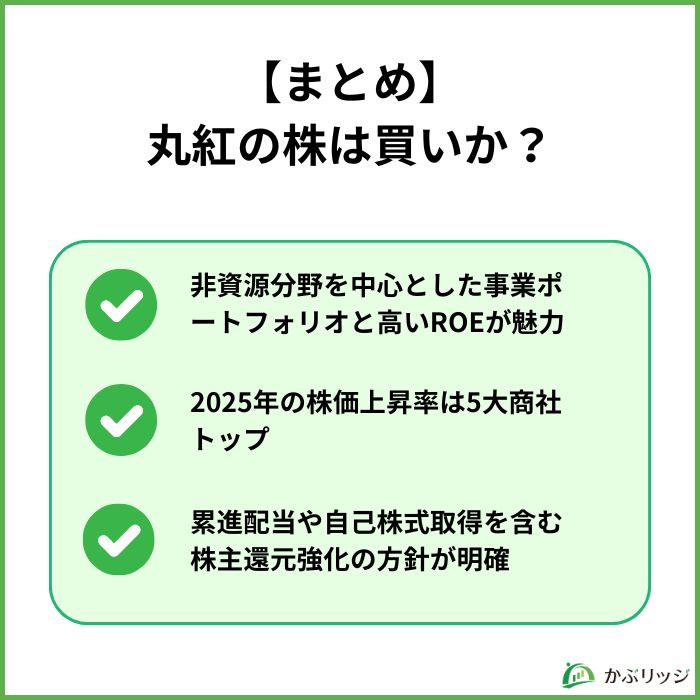 【まとめ】
丸紅の株は買いか？

非資源分野を中心とした事業ポートフォリオと高いROEが魅力

2025年の株価上昇率は5大商社トップ

累進配当や自己株式取得を含む株主還元強化の方針が明確

かぶリッジ